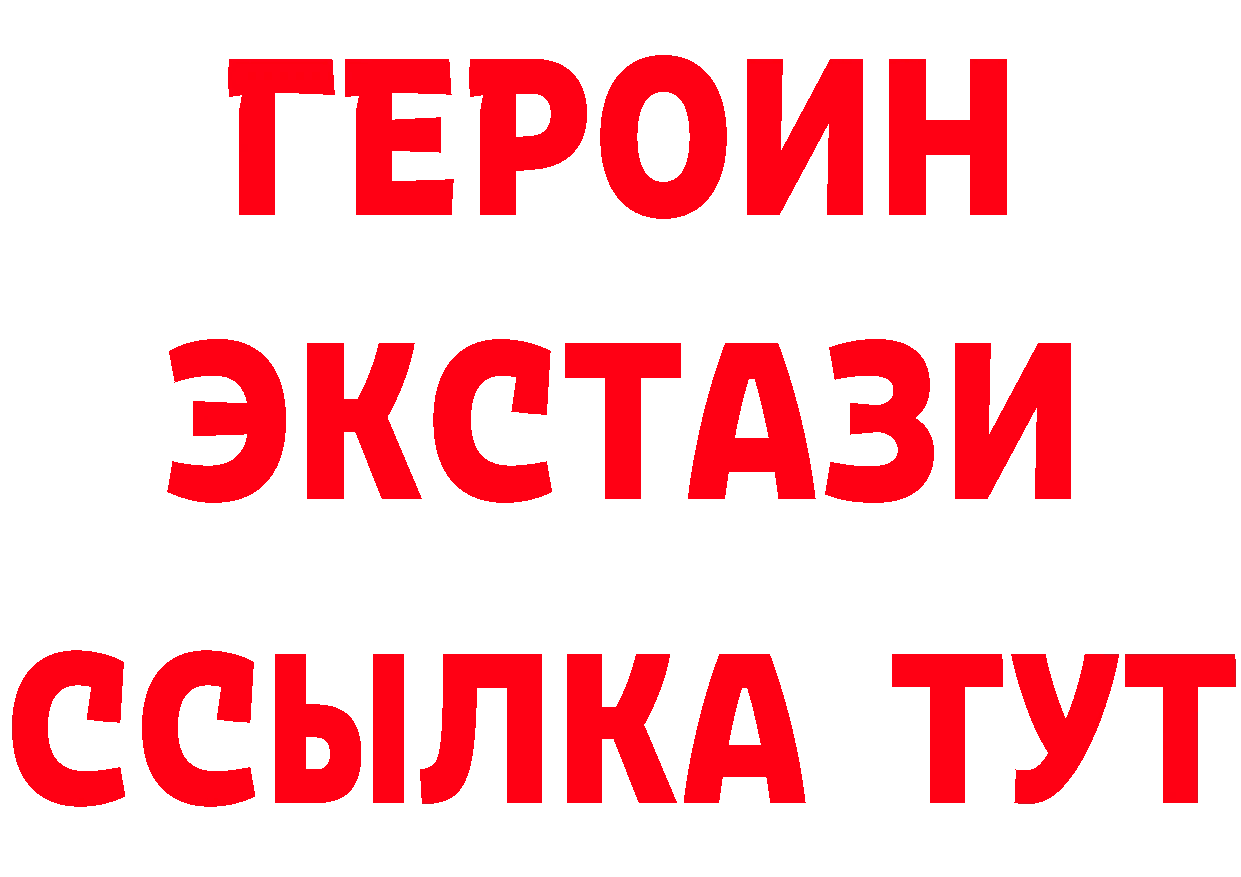 ГЕРОИН ЭКСТАЗИ ССЫЛКА ТУТ